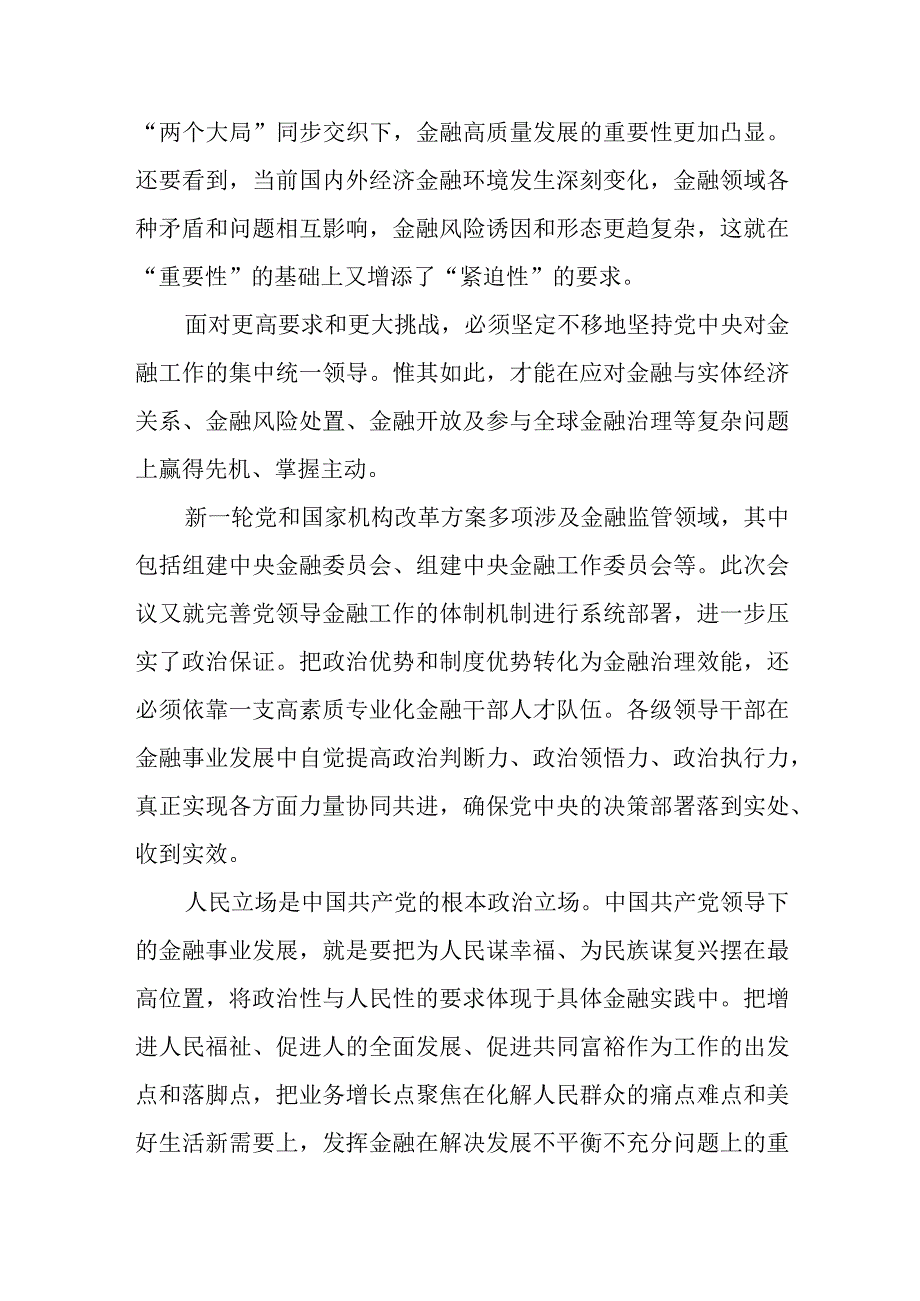 “两个大局”同步交织下，金融高质量发展的重要性更加凸显。还要看到，当前国内外经济金融环境发生深刻变化，金融领域各种矛盾和问题相互影响，金融风险诱因和形态更趋复杂，这就在“重要性”的基础上又增添了“紧迫性”的要求。

面对更高要求和更大挑战，必须坚定不移地坚持党中央对金融工作的集中统一领导。惟其如此，才能在应对金融与实体经济关系、金融风险处置、金融开放及参与全球金融治理等复杂问题上赢得先机、掌握主动。

新一轮党和国家机构改革方案多项涉及金融监管领域，其中包括组建中央金融委员会、组建中央金融工作委员会等。此次会议又就完善党领导金融工作的体制机制进行系统部署，进一步压实了政治保证。把政治优势和制度优势转化为金融治理效能，还必须依靠一支高素质专业化金融干部人才队伍。各级领导干部在金融事业发展中自觉提高政治判断力、政治领悟力、政治执行力，真正实现各方面力量协同共进，确保党中央的决策部署落到实处、收到实效。

人民立场是中国共产党的根本政治立场。中国共产党领导下的金融事业发展，就是要把为人民谋幸福、为民族谋复兴摆在最高位置，将政治性与人民性的要求体现于具体金融实践中。把增进人民福祉、促进人的全面发展、促进共同富裕作为工作的出发点和落脚点，把业务增长点聚焦在化解人民群众的痛点难点和美好生活新需要上，发挥金融在解决发展不平衡不充分问题上的重